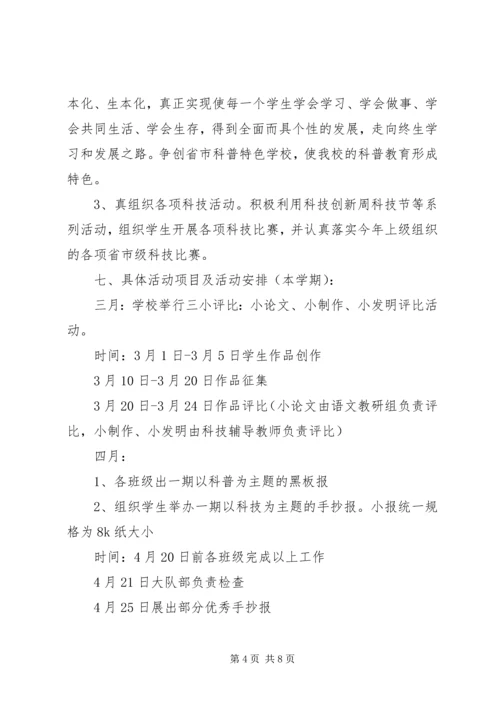 本化、生本化，真正实现使每一个学生学会学习、学会做事、学会共同生活、学会生存，得到全面而具个性的发展，走向终生学习和发展之路。争创省市科普特色学校，使我校的科普教育形成特色。

3、真组织各项科技活动。积极利用科技创新周科技节等系列活动，组织学生开展各项科技比赛，并认真落实今年上级组织的各项省市级科技比赛。

七、具体活动项目及活动安排（本学期）：

三月：学校举行三小评比：小论文、小制作、小发明评比活动。

时间：3月1日-3月5日学生作品创作

3月10日-3月20日作品征集

3月20日-3月24日作品评比（小论文由语文教研组负责评比，小制作、小发明由科技辅导教师负责评比）

四月：

1、各班级出一期以科普为主题的黑板报

2、组织学生举办一期以科技为主题的手抄报。小报统一规格为8k纸大小

时间：4月20日前各班级完成以上工作

4月21日大队部负责检查

4月25日展出部分优秀手抄报

第4页 共8页